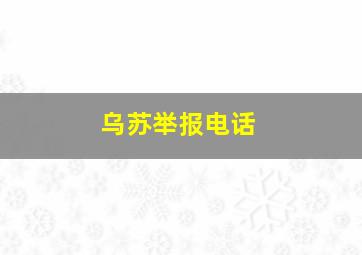 乌苏举报电话